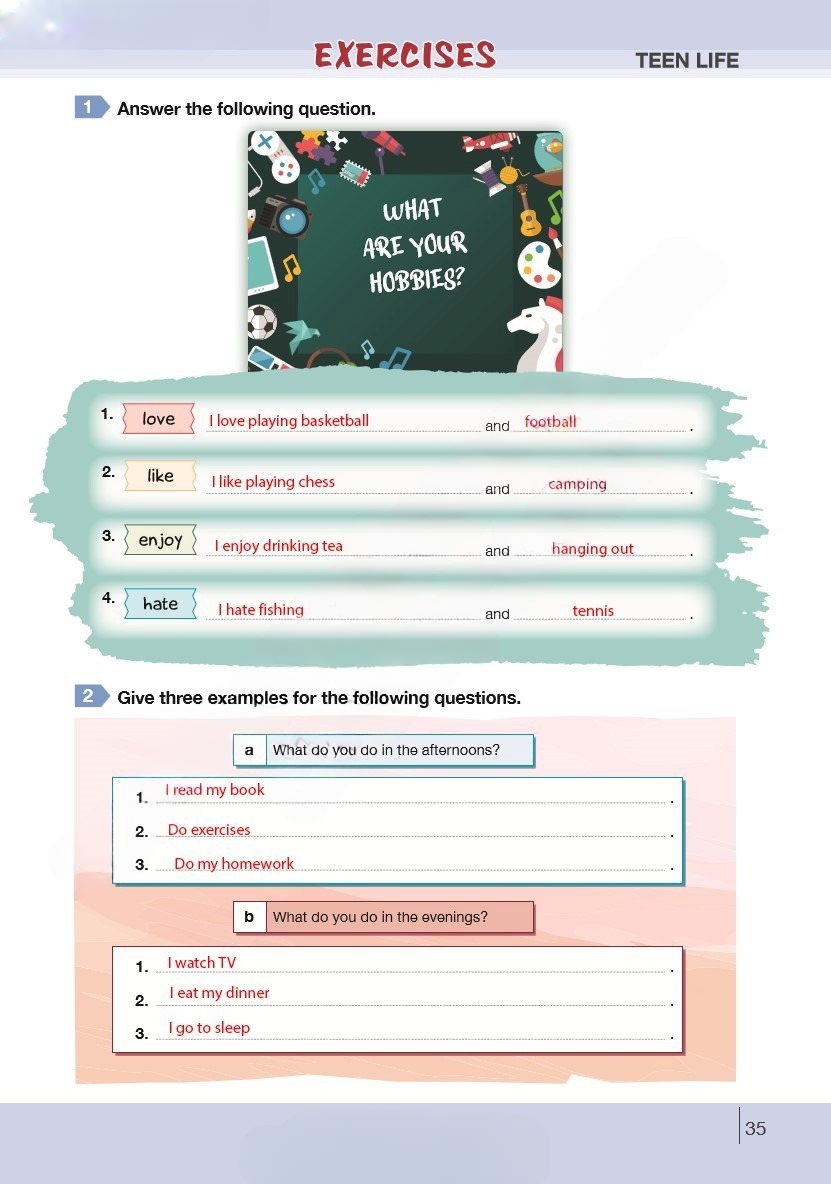 EXERCISES

TEEN LIFE

1 Answer the following question.

WHAT ARE YOUR HOBBIES?

1. love I love playing basketball and football.

2. like I like playing chess and camping.

3. enjoy I enjoy drinking tea and hanging out.

4. hate I hate fishing and tennis.

2 Give three examples for the following questions.

a What do you do in the afternoons?

1. I read my book.

2. Do exercises.

3. Do my homework.

b What do you do in the evenings?

1. I watch TV.

2. I eat my dinner.

3. I go to sleep.

35